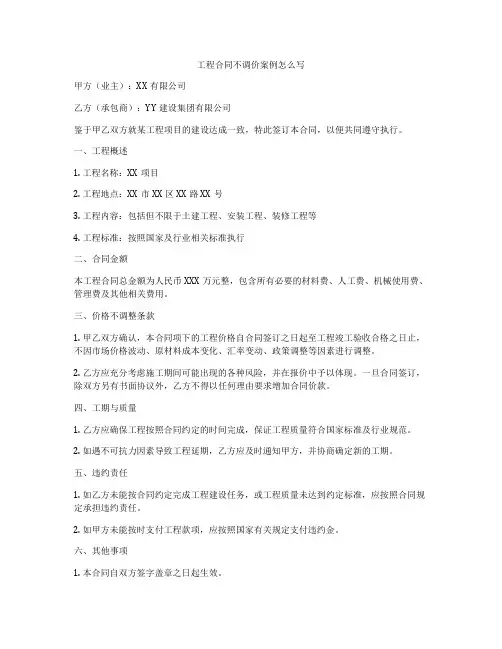 工程合同不调价案例怎么写

甲方（业主）：XX 有限公司

乙方（承包商）：YY 建设集团有限公司

鉴于甲乙双方就某工程项目的建设达成一致，特此签订本合同，以便共同遵守执行。

一、工程概述

1. 工程名称：XX 项目

2. 工程地点：XX 市 XX 区 XX 路 XX 号

3. 工程内容：包括但不限于土建工程、安装工程、装修工程等

4. 工程标准：按照国家及行业相关标准执行

二、合同金额

本工程合同总金额为人民币 XXX 万元整，包含所有必要的材料费、人工费、机械使用费、管理费及其他相关费用。

三、价格不调整条款

1. 甲乙双方确认，本合同项下的工程价格自合同签订之日起至工程竣工验收合格之日止，不因市场价格波动、原材料成本变化、汇率变动、政策调整等因素进行调整。

2. 乙方应充分考虑施工期间可能出现的各种风险，并在报价中予以体现。一旦合同签订，除双方另有书面协议外，乙方不得以任何理由要求增加合同价款。

四、工期与质量

1. 乙方应确保工程按照合同约定的时间完成，保证工程质量符合国家标准及行业规范。

2. 如遇不可抗力因素导致工程延期，乙方应及时通知甲方，并协商确定新的工期。

五、违约责任

1. 如乙方未能按合同约定完成工程建设任务，或工程质量未达到约定标准，应按照合同规定承担违约责任。

2. 如甲方未能按时支付工程款项，应按照国家有关规定支付违约金。

六、其他事项

1. 本合同自双方签字盖章之日起生效。